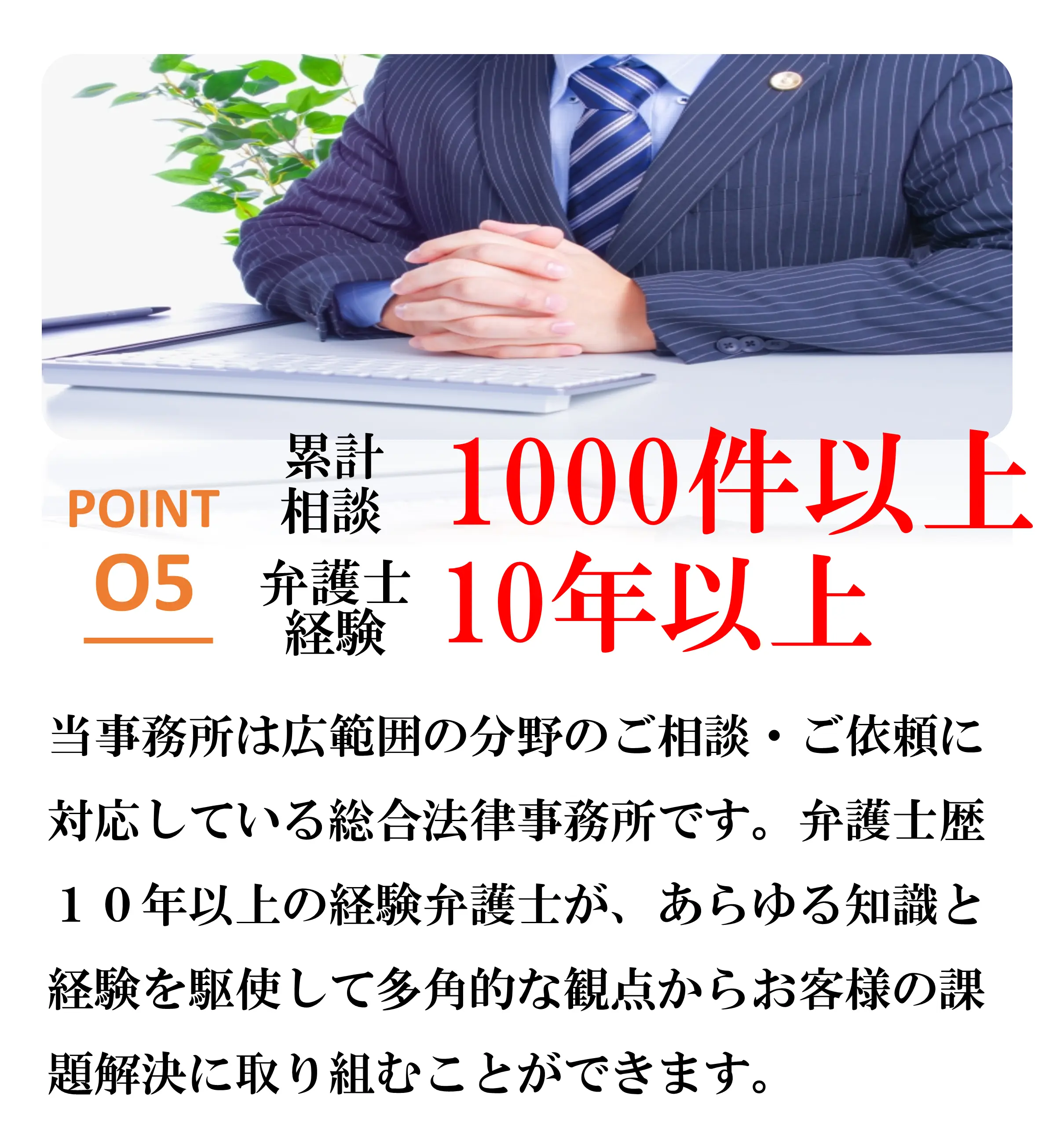 POINT
05

累計相談 1000件以上
弁護士経験 10年以上

当事務所は広範囲の分野のご相談・ご依頼に対応している総合法律事務所です。弁護士歴１０年以上の経験弁護士が、あらゆる知識と経験を駆使して多角的な観点からお客様の課題解決に取り組むことができます。